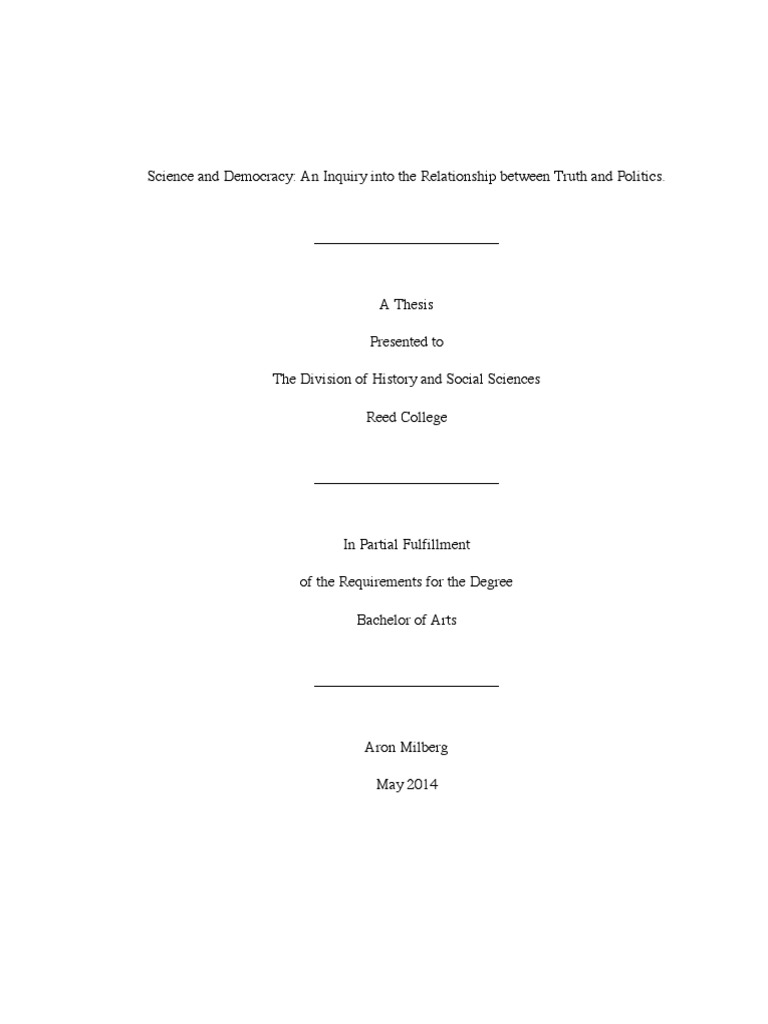 Science and Democracy: An Inquiry into the Relationship between Truth and Politics.

A Thesis

Presented to

The Division of History and Social Sciences

Reed College

In Partial Fulfillment

of the Requirements for the Degree

Bachelor of Arts

Aron Milberg

May 2014